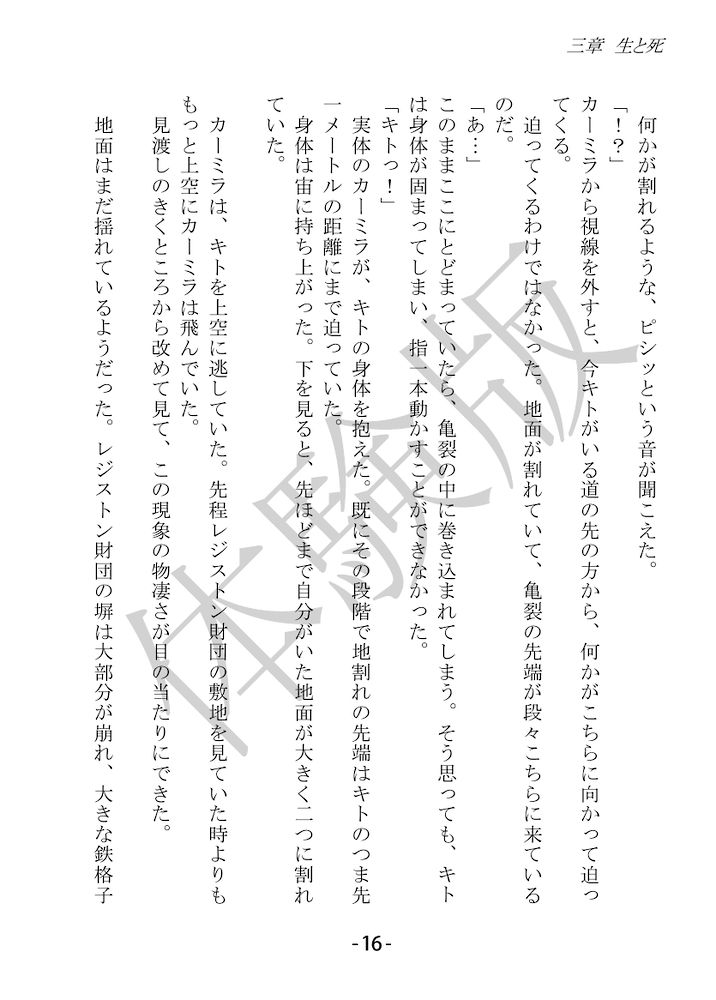 三章　生と死

何かが割れるような、ピシッという音が聞こえた。

「！？」

カーミラから視線を外すと、今キトがいる道の先の方から、何かがこちらに向かって迫ってくる。

迫ってくるわけではなかった。地面が割れていて、亀裂の先端が段々こちらに来ているのだ。

「あ…」

このままここにとどまっていたら、亀裂の中に巻き込まれてしまう。そう思っても、キトは身体が固まってしまい、指一本動かすことができなかった。

「キトっ！」

実体のカーミラが、キトの身体を抱えた。既にその段階で地割れの先端はキトのつま先一メートルの距離にまで迫っていた。

身体は宙に持ち上がった。下を見ると、先ほどまで自分がいた地面が大きく二つに割れていた。

カーミラは、キトを上空に逃していた。先程レジストン財団の敷地を見ていた時よりももっと上空にカーミラは飛んでいた。

見渡しのきくところから改めて見て、この現象の物凄さが目の当たりにできた。

地面はまだ揺れているようだった。レジストン財団の塀は大部分が崩れ、大きな鉄格子

体験版

-16-